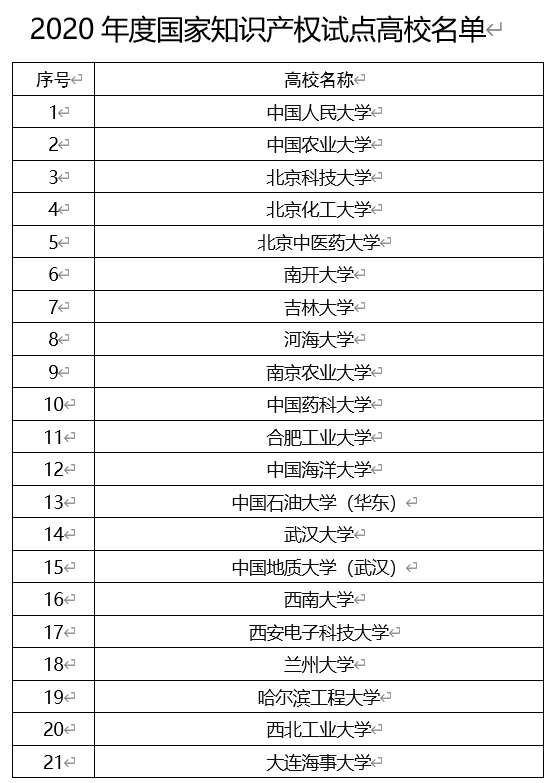 2020 年度国家知识产权试点高校名单

| 序号 | 高校名称 |
|---|---|
| 1 | 中国人民大学 |
| 2 | 中国农业大学 |
| 3 | 北京科技大学 |
| 4 | 北京化工大学 |
| 5 | 北京中医药大学 |
| 6 | 南开大学 |
| 7 | 吉林大学 |
| 8 | 河海大学 |
| 9 | 南京农业大学 |
| 10 | 中国药科大学 |
| 11 | 合肥工业大学 |
| 12 | 中国海洋大学 |
| 13 | 中国石油大学（华东） |
| 14 | 武汉大学 |
| 15 | 中国地质大学（武汉） |
| 16 | 西南大学 |
| 17 | 西安电子科技大学 |
| 18 | 兰州大学 |
| 19 | 哈尔滨工程大学 |
| 20 | 西北工业大学 |
| 21 | 大连海事大学 |